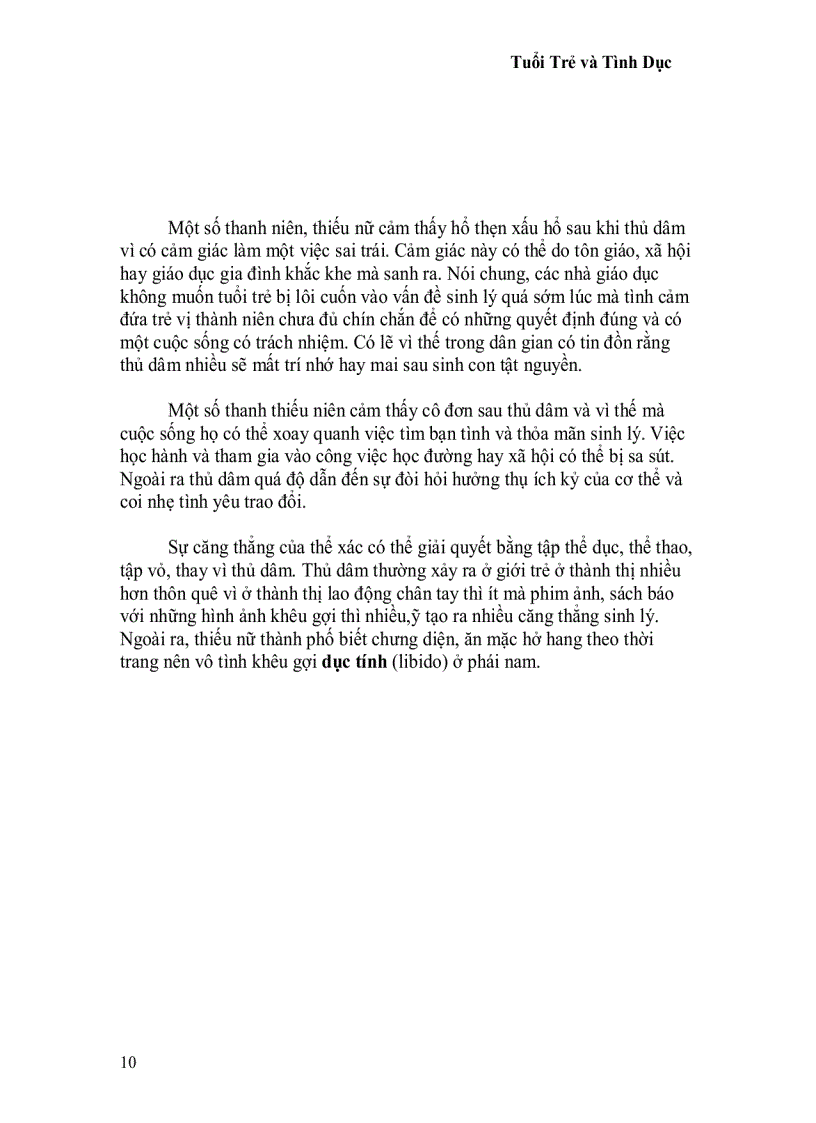 Tuổi Trẻ và Tình Dục

Một số thanh niên, thiếu nữ cảm thấy hổ thẹn xấu hổ sau khi thủ dâm vì có cảm giác làm một việc sai trái. Cảm giác này có thể do tôn giáo, xã hội hay giáo dục gia đình khắc khe mà sanh ra. Nói chung, các nhà giáo dục không muốn tuổi trẻ bị lôi cuốn vào vấn đề sinh lý quá sớm lúc mà tình cảm đứa trẻ vị thành niên chưa đủ chín chắn để có những quyết định đúng và có một cuộc sống có trách nhiệm. Có lẽ vì thế trong dân gian có tin đồn rằng thủ dâm nhiều sẽ mất trí nhớ hay mai sau sinh con tật nguyền.

Một số thanh thiếu niên cảm thấy cô đơn sau thủ dâm và vì thế mà cuộc sống họ có thể xoay quanh việc tìm bạn tình và thỏa mãn sinh lý. Việc học hành và tham gia vào công việc học đường hay xã hội có thể bị sa sút. Ngoài ra thủ dâm quá độ dẫn đến sự đòi hỏi hưởng thụ ích kỷ của cơ thể và coi nhẹ tình yêu trao đổi.

Sự căng thẳng của thể xác có thể giải quyết bằng tập thể dục, thể thao, tập vỏ, thay vì thủ dâm. Thủ dâm thường xảy ra ở giới trẻ ở thành thị nhiều hơn thôn quê vì ở thành thị lao động chân tay thì ít mà phim ảnh, sách báo với những hình ảnh khêu gợi thì nhiều,ỹ tạo ra nhiều căng thẳng sinh lý. Ngoài ra, thiếu nữ thành phố biết chưng diện, ăn mặc hở hang theo thời trang nên vô tình khêu gợi dục tính (libido) ở phái nam.

10